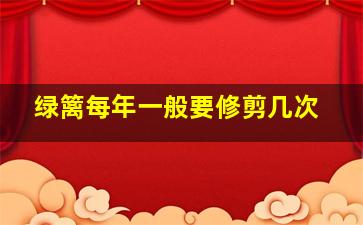 绿篱每年一般要修剪几次